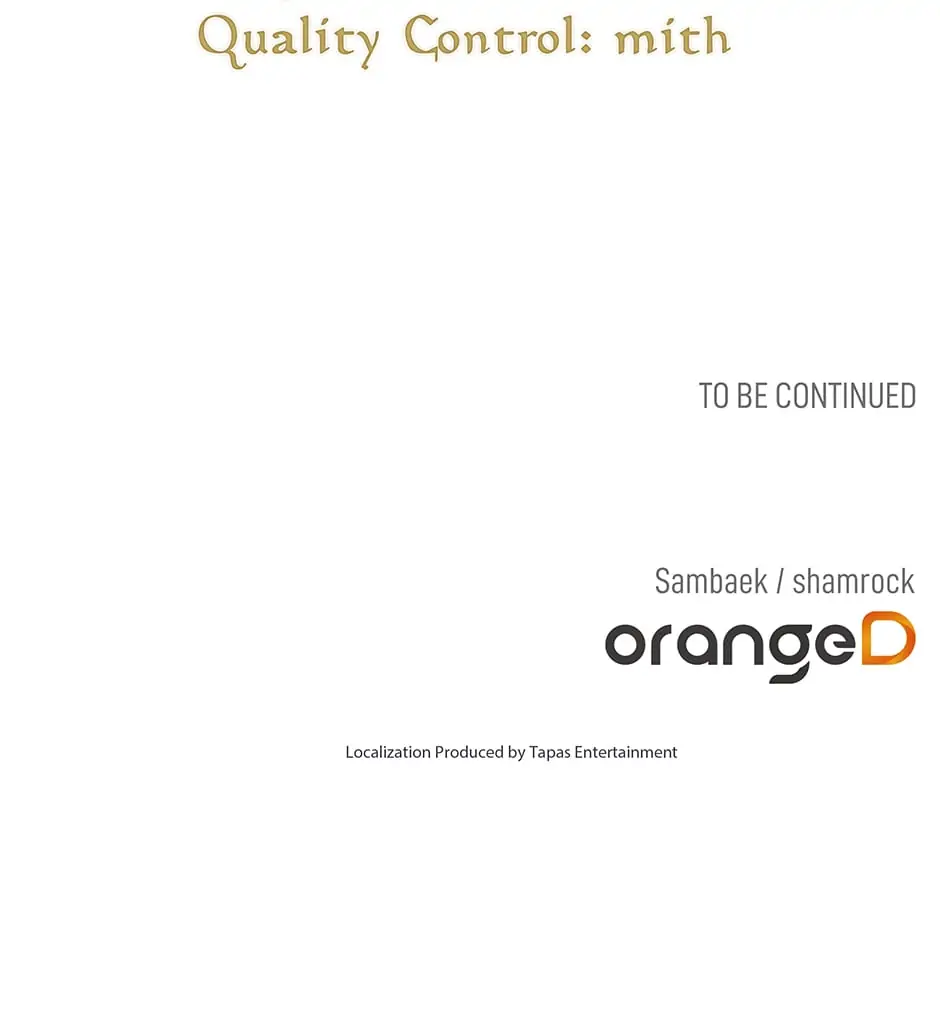 Quality Control: mith

TO BE CONTINUED

Sambaek / shamrock

orangeD

Localization Produced by Tapas Entertainment